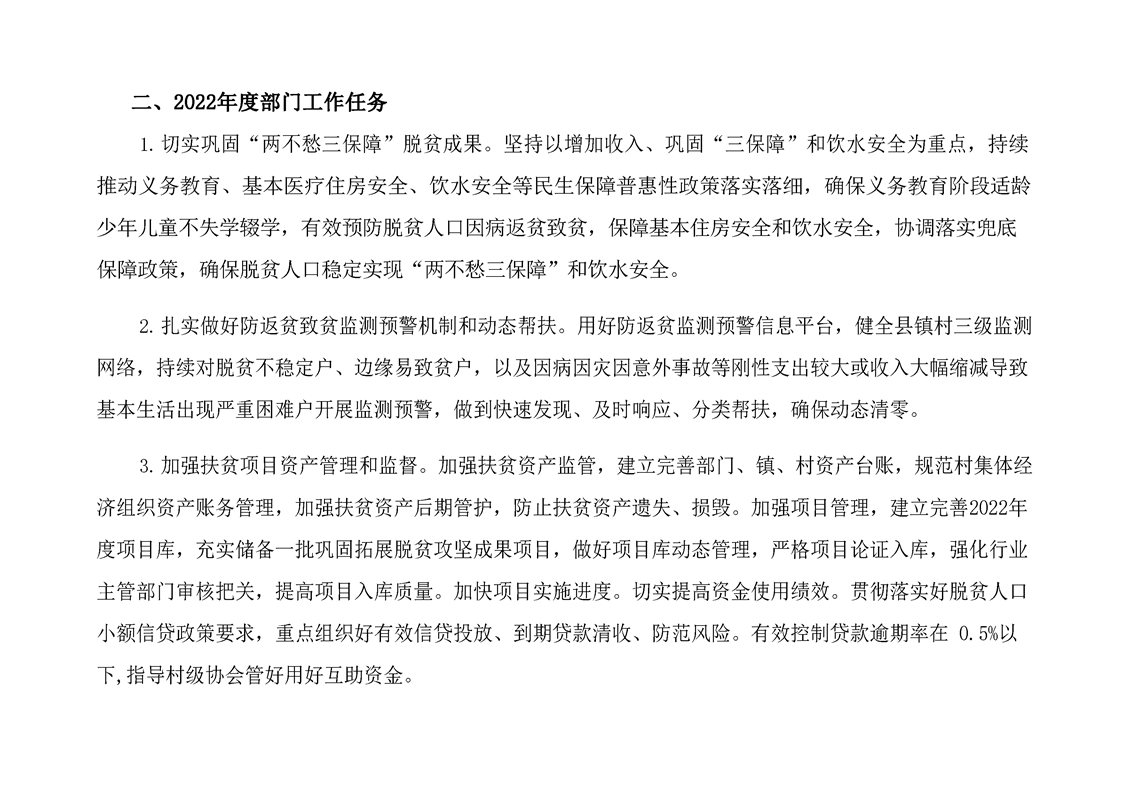 二、2022年度部门工作任务

1.切实巩固“两不愁三保障”脱贫成果。坚持以增加收入、巩固“三保障”和饮水安全为重点，持续推动义务教育、基本医疗住房安全、饮水安全等民生保障普惠性政策落实落细，确保义务教育阶段适龄少年儿童不失学辍学，有效预防脱贫人口因病返贫致贫，保障基本住房安全和饮水安全，协调落实兜底保障政策，确保脱贫人口稳定实现“两不愁三保障”和饮水安全。

2.扎实做好防返贫致贫监测预警机制和动态帮扶。用好防返贫监测预警信息平台，健全县镇村三级监测网络，持续对脱贫不稳定户、边缘易致贫户，以及因病因灾因意外事故等刚性支出较大或收入大幅缩减导致基本生活出现严重困难户开展监测预警，做到快速发现、及时响应、分类帮扶，确保动态清零。

3.加强扶贫项目资产管理和监督。加强扶贫资产监管，建立完善部门、镇、村资产台账，规范村集体经济组织资产账务管理，加强扶贫资产后期管护，防止扶贫资产遗失、损毁。加强项目管理，建立完善2022年度项目库，充实储备一批巩固拓展脱贫攻坚成果项目，做好项目库动态管理，严格项目论证入库，强化行业主管部门审核把关，提高项目入库质量。加快项目实施进度。切实提高资金使用绩效。贯彻落实好脱贫人口小额信贷政策要求，重点组织好有效信贷投放、到期贷款清收、防范风险。有效控制贷款逾期率在 0.5%以下，指导村级协会管好用好互助资金。